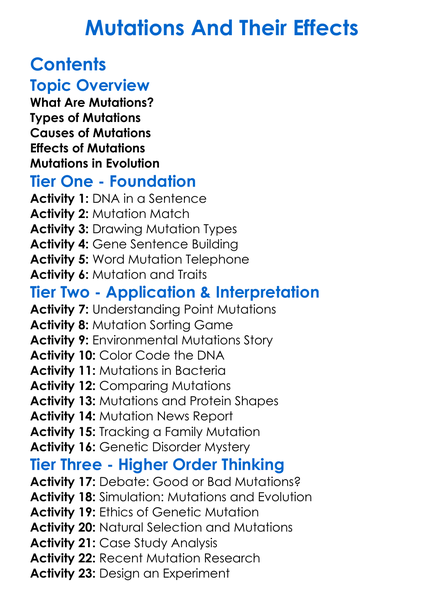 Mutations And Their Effects

Contents

Topic Overview

What Are Mutations?
Types of Mutations
Causes of Mutations
Effects of Mutations
Mutations in Evolution

Tier One - Foundation

Activity 1: DNA in a Sentence
Activity 2: Mutation Match
Activity 3: Drawing Mutation Types
Activity 4: Gene Sentence Building
Activity 5: Word Mutation Telephone
Activity 6: Mutation and Traits

Tier Two - Application & Interpretation

Activity 7: Understanding Point Mutations
Activity 8: Mutation Sorting Game
Activity 9: Environmental Mutations Story
Activity 10: Color Code the DNA
Activity 11: Mutations in Bacteria
Activity 12: Comparing Mutations
Activity 13: Mutations and Protein Shapes
Activity 14: Mutation News Report
Activity 15: Tracking a Family Mutation
Activity 16: Genetic Disorder Mystery

Tier Three - Higher Order Thinking

Activity 17: Debate: Good or Bad Mutations?
Activity 18: Simulation: Mutations and Evolution
Activity 19: Ethics of Genetic Mutation
Activity 20: Natural Selection and Mutations
Activity 21: Case Study Analysis
Activity 22: Recent Mutation Research
Activity 23: Design an Experiment